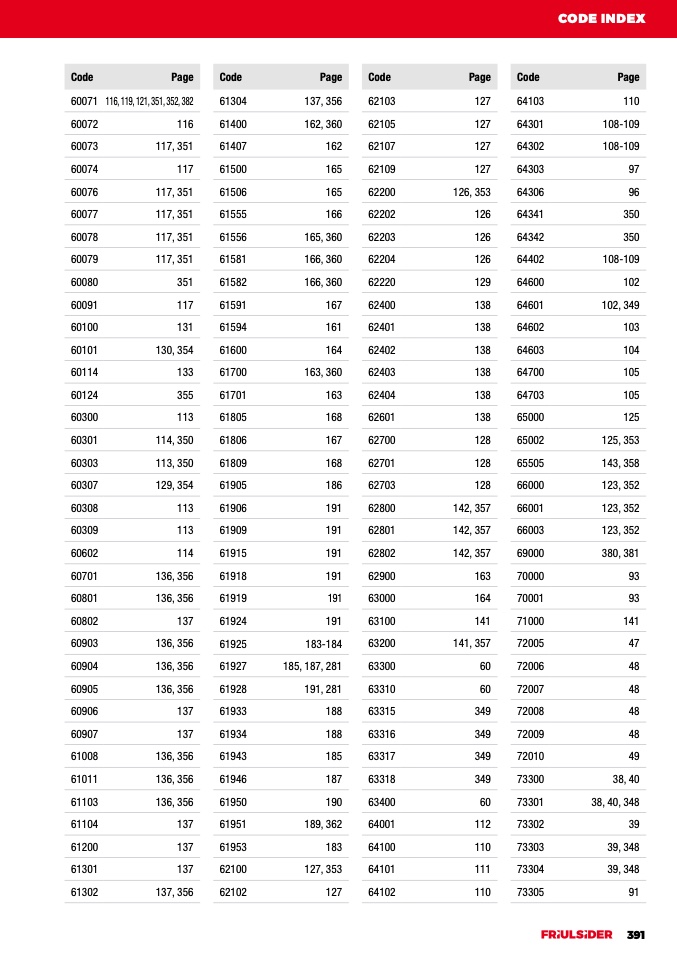 CODE INDEX

| Code | Page |
|---|---|
| 60071 | 116, 119, 121, 351, 352, 382 |
| 60072 | 116 |
| 60073 | 117, 351 |
| 60074 | 117 |
| 60076 | 117, 351 |
| 60077 | 117, 351 |
| 60078 | 117, 351 |
| 60079 | 117, 351 |
| 60080 | 351 |
| 60091 | 117 |
| 60100 | 131 |
| 60101 | 130, 354 |
| 60114 | 133 |
| 60124 | 355 |
| 60300 | 113 |
| 60301 | 114, 350 |
| 60303 | 113, 350 |
| 60307 | 129, 354 |
| 60308 | 113 |
| 60309 | 113 |
| 60602 | 114 |
| 60701 | 136, 356 |
| 60801 | 136, 356 |
| 60802 | 137 |
| 60903 | 136, 356 |
| 60904 | 136, 356 |
| 60905 | 136, 356 |
| 60906 | 137 |
| 60907 | 137 |
| 61008 | 136, 356 |
| 61011 | 136, 356 |
| 61103 | 136, 356 |
| 61104 | 137 |
| 61200 | 137 |
| 61301 | 137 |
| 61302 | 137, 356 |

| Code | Page |
|---|---|
| 61304 | 137, 356 |
| 61400 | 162, 360 |
| 61407 | 162 |
| 61500 | 165 |
| 61506 | 165 |
| 61555 | 166 |
| 61556 | 165, 360 |
| 61581 | 166, 360 |
| 61582 | 166, 360 |
| 61591 | 167 |
| 61594 | 161 |
| 61600 | 164 |
| 61700 | 163, 360 |
| 61701 | 163 |
| 61805 | 168 |
| 61806 | 167 |
| 61809 | 168 |
| 61905 | 186 |
| 61906 | 191 |
| 61909 | 191 |
| 61915 | 191 |
| 61918 | 191 |
| 61919 | 191 |
| 61924 | 191 |
| 61925 | 183-184 |
| 61927 | 185, 187, 281 |
| 61928 | 191, 281 |
| 61933 | 188 |
| 61934 | 188 |
| 61943 | 185 |
| 61946 | 187 |
| 61950 | 190 |
| 61951 | 189, 362 |
| 61953 | 183 |
| 62100 | 127, 353 |
| 62102 | 127 |

| Code | Page |
|---|---|
| 62103 | 127 |
| 62105 | 127 |
| 62107 | 127 |
| 62109 | 127 |
| 62200 | 126, 353 |
| 62202 | 126 |
| 62203 | 126 |
| 62204 | 126 |
| 62220 | 129 |
| 62400 | 138 |
| 62401 | 138 |
| 62402 | 138 |
| 62403 | 138 |
| 62404 | 138 |
| 62601 | 138 |
| 62700 | 128 |
| 62701 | 128 |
| 62703 | 128 |
| 62800 | 142, 357 |
| 62801 | 142, 357 |
| 62802 | 142, 357 |
| 62900 | 163 |
| 63000 | 164 |
| 63100 | 141 |
| 63200 | 141, 357 |
| 63300 | 60 |
| 63310 | 60 |
| 63315 | 349 |
| 63316 | 349 |
| 63317 | 349 |
| 63318 | 349 |
| 63400 | 60 |
| 64001 | 112 |
| 64100 | 110 |
| 64101 | 111 |
| 64102 | 110 |

| Code | Page |
|---|---|
| 64103 | 110 |
| 64301 | 108-109 |
| 64302 | 108-109 |
| 64303 | 97 |
| 64306 | 96 |
| 64341 | 350 |
| 64342 | 350 |
| 64402 | 108-109 |
| 64600 | 102 |
| 64601 | 102, 349 |
| 64602 | 103 |
| 64603 | 104 |
| 64700 | 105 |
| 64703 | 105 |
| 65000 | 125 |
| 65002 | 125, 353 |
| 65505 | 143, 358 |
| 66000 | 123, 352 |
| 66001 | 123, 352 |
| 66003 | 123, 352 |
| 69000 | 380, 381 |
| 70000 | 93 |
| 70001 | 93 |
| 71000 | 141 |
| 72005 | 47 |
| 72006 | 48 |
| 72007 | 48 |
| 72008 | 48 |
| 72009 | 48 |
| 72010 | 49 |
| 73300 | 38, 40 |
| 73301 | 38, 40, 348 |
| 73302 | 39 |
| 73303 | 39, 348 |
| 73304 | 39, 348 |
| 73305 | 91 |

FRIULSIDER 391